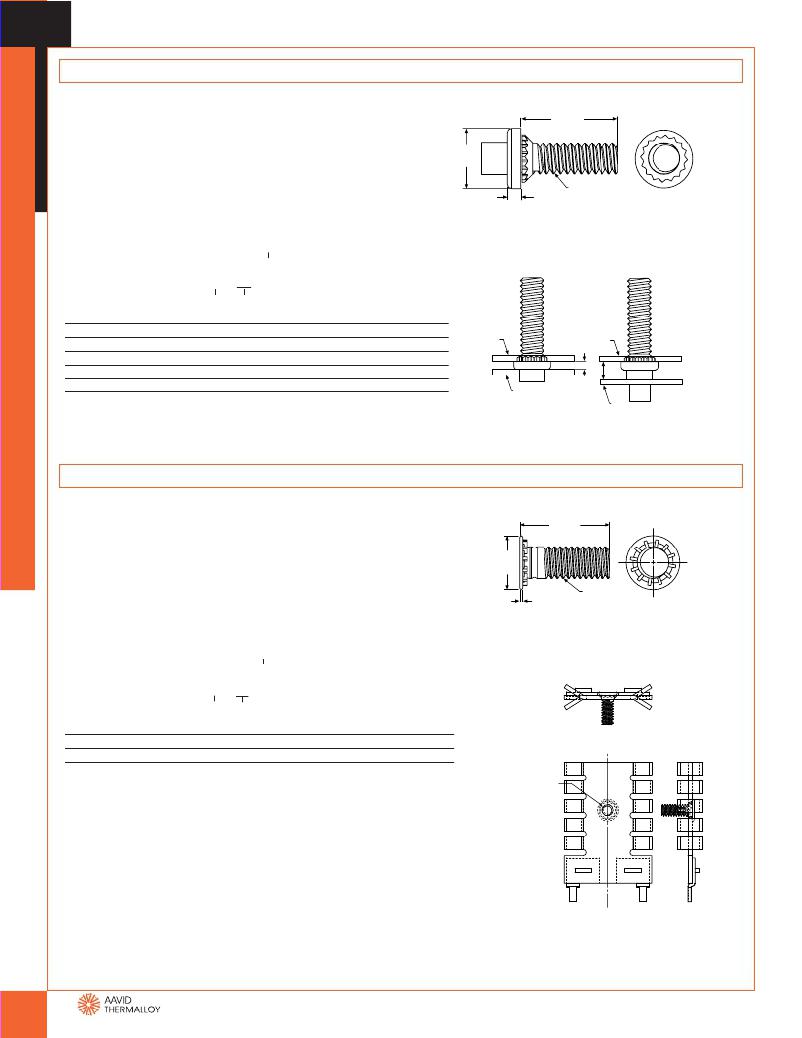 AAVID
THERMALLOY